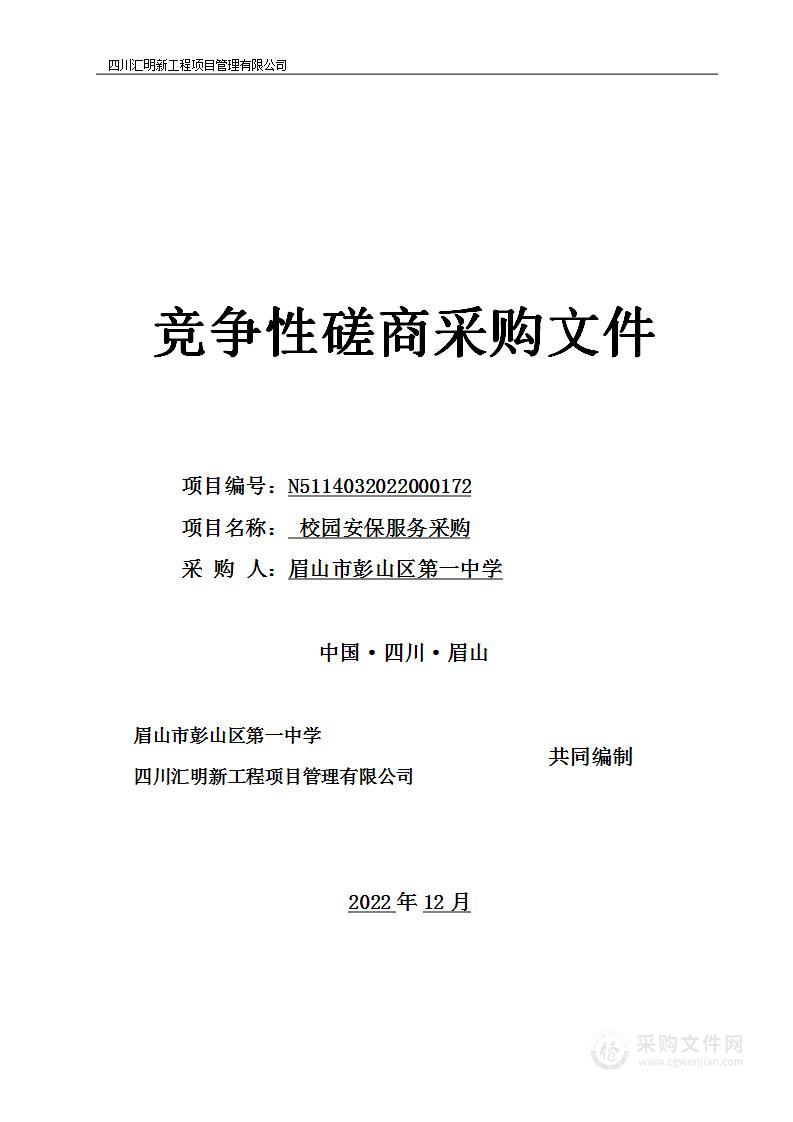 四川汇明新工程项目管理有限公司

竞争性磋商采购文件

项目编号：N5114032022000172

项目名称： 校园安保服务采购

采 购 人：眉山市彭山区第一中学

中国·四川·眉山

眉山市彭山区第一中学

四川汇明新工程项目管理有限公司

共同编制

2022 年 12 月

采购文件网
www.cgwenjian.com